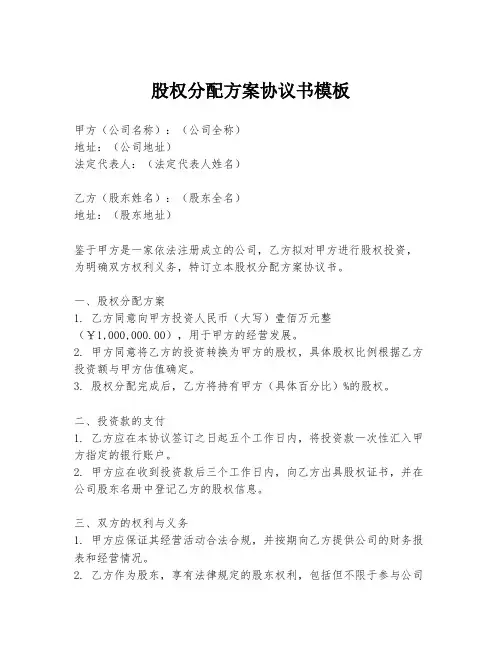 股权分配方案协议书模板

甲方（公司名称）：（公司全称）
地址：（公司地址）
法定代表人：（法定代表人姓名）

乙方（股东姓名）：（股东全名）
地址：（股东地址）

鉴于甲方是一家依法注册成立的公司，乙方拟对甲方进行股权投资，为明确双方权利义务，特订立本股权分配方案协议书。

一、股权分配方案
1. 乙方同意向甲方投资人民币（大写）壹佰万元整（¥1,000,000.00），用于甲方的经营发展。
2. 甲方同意将乙方的投资转换为甲方的股权，具体股权比例根据乙方投资额与甲方估值确定。
3. 股权分配完成后，乙方将持有甲方（具体百分比）%的股权。

二、投资款的支付
1. 乙方应在本协议签订之日起五个工作日内，将投资款一次性汇入甲方指定的银行账户。
2. 甲方应在收到投资款后三个工作日内，向乙方出具股权证书，并在公司股东名册中登记乙方的股权信息。

三、双方的权利与义务
1. 甲方应保证其经营活动合法合规，并按期向乙方提供公司的财务报表和经营情况。
2. 乙方作为股东，享有法律规定的股东权利，包括但不限于参与公司